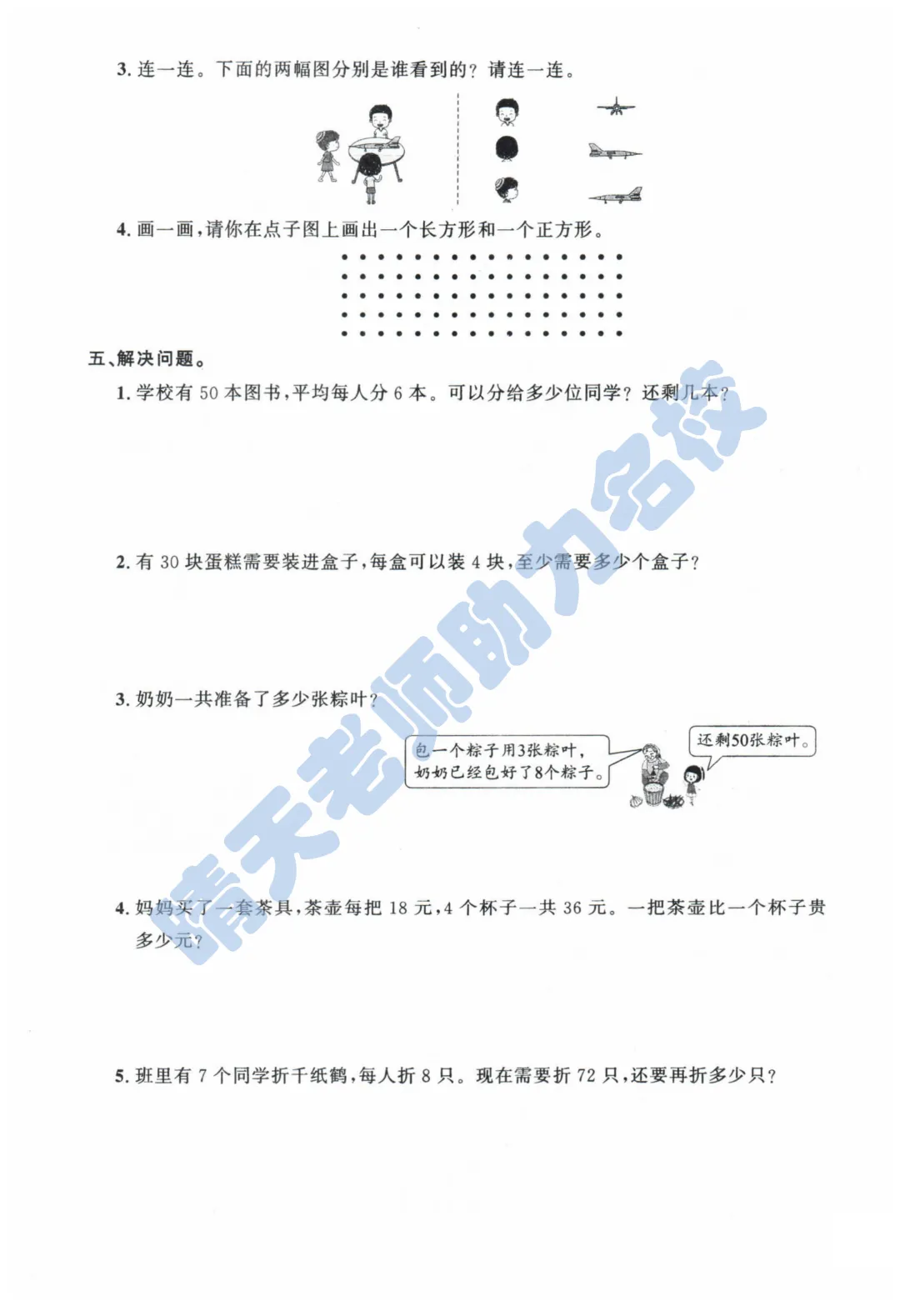 3. 连一连。下面的两幅图分别是谁看到的？请连一连。

4. 画一画，请你在点子图上画出一个长方形和一个正方形。

五、解决问题。

1. 学校有 50 本图书，平均每人分 6 本。可以分给多少位同学？还剩几本？

2. 有 30 块蛋糕需要装进盒子，每盒可以装 4 块，至少需要多少个盒子？

3. 奶奶一共准备了多少张粽叶？

包一个粽子用3张粽叶，奶奶已经包好了8个粽子。

还剩50张粽叶。

4. 妈妈买了一套茶具，茶壶每把 18 元，4 个杯子一共 36 元。一把茶壶比一个杯子贵多少元？

5. 班里有 7 个同学折千纸鹤，每人折 8 只。现在需要折 72 只，还要再折多少只？

晴天老师助力名校